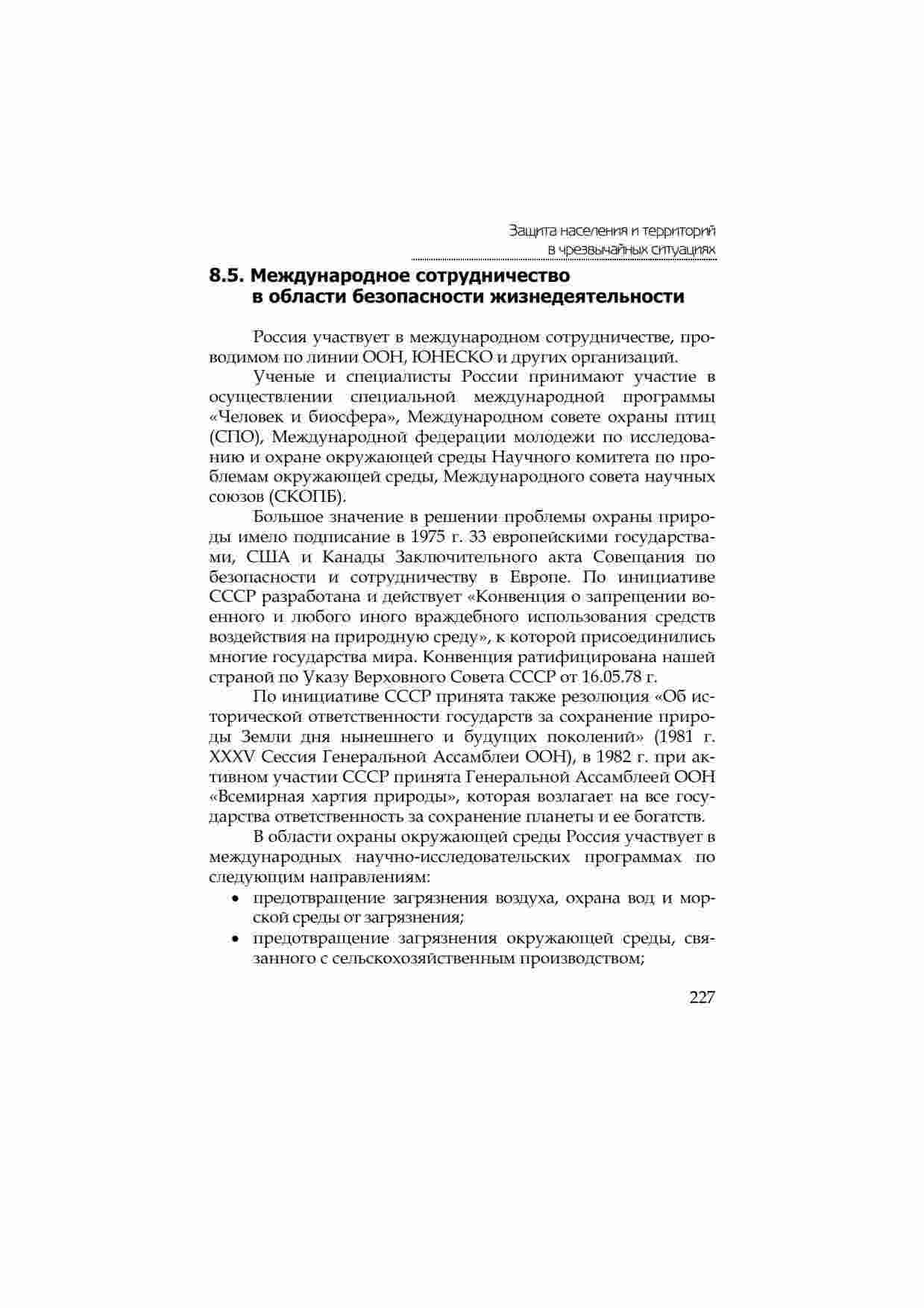 Защита населения и территорий в чрезвычайных ситуациях

8.5. Международное сотрудничество в области безопасности жизнедеятельности

Россия участвует в международном сотрудничестве, проводимом по линии ООН, ЮНЕСКО и других организаций.

Ученые и специалисты России принимают участие в осуществлении специальной международной программы «Человек и биосфера», Международном совете охраны птиц (СПО), Международной федерации молодежи по исследованию и охране окружающей среды Научного комитета по проблемам окружающей среды, Международного совета научных союзов (СКОПБ).

Большое значение в решении проблемы охраны природы имело подписание в 1975 г. 33 европейскими государствами, США и Канады Заключительного акта Совещания по безопасности и сотрудничеству в Европе. По инициативе СССР разработана и действует «Конвенция о запрещении военного и любого иного враждебного использования средств воздействия на природную среду», к которой присоединились многие государства мира. Конвенция ратифицирована нашей страной по Указу Верховного Совета СССР от 16.05.78 г.

По инициативе СССР принята также резолюция «Об исторической ответственности государств за сохранение природы Земли дня нынешнего и будущих поколений» (1981 г. XXXV Сессия Генеральной Ассамблеи ООН), в 1982 г. при активном участии СССР принята Генеральной Ассамблеей ООН «Всемирная хартия природы», которая возлагает на все государства ответственность за сохранение планеты и ее богатств.

В области охраны окружающей среды Россия участвует в международных научно-исследовательских программах по следующим направлениям:

• предотвращение загрязнения воздуха, охрана вод и морской среды от загрязнения;
• предотвращение загрязнения окружающей среды, связанного с сельскохозяйственным производством;

227